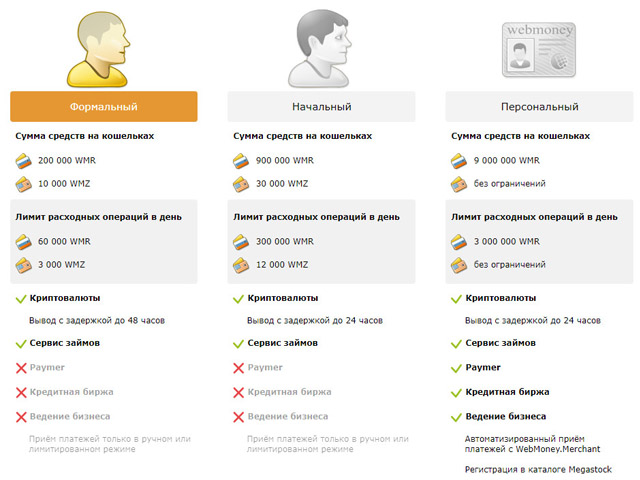 Формальный

Сумма средств на кошельках

200 000 WMR

10 000 WMZ

Лимит расходных операций в день

60 000 WMR

3 000 WMZ

Криптовалюты

Вывод с задержкой до 48 часов

Сервис займов

Paymer

Кредитная биржа

Ведение бизнеса

Приём платежей только в ручном или лимитированном режиме

Начальный

Сумма средств на кошельках

900 000 WMR

30 000 WMZ

Лимит расходных операций в день

300 000 WMR

12 000 WMZ

Криптовалюты

Вывод с задержкой до 24 часов

Сервис займов

Paymer

Кредитная биржа

Ведение бизнеса

Приём платежей только в ручном или лимитированном режиме

webmoney

Персональный

Сумма средств на кошельках

9 000 000 WMR

без ограничений

Лимит расходных операций в день

3 000 000 WMR

без ограничений

Криптовалюты

Вывод с задержкой до 24 часов

Сервис займов

Paymer

Кредитная биржа

Ведение бизнеса

Автоматизированный приём платежей с WebMoney.Merchant

Регистрация в каталоге Megastock